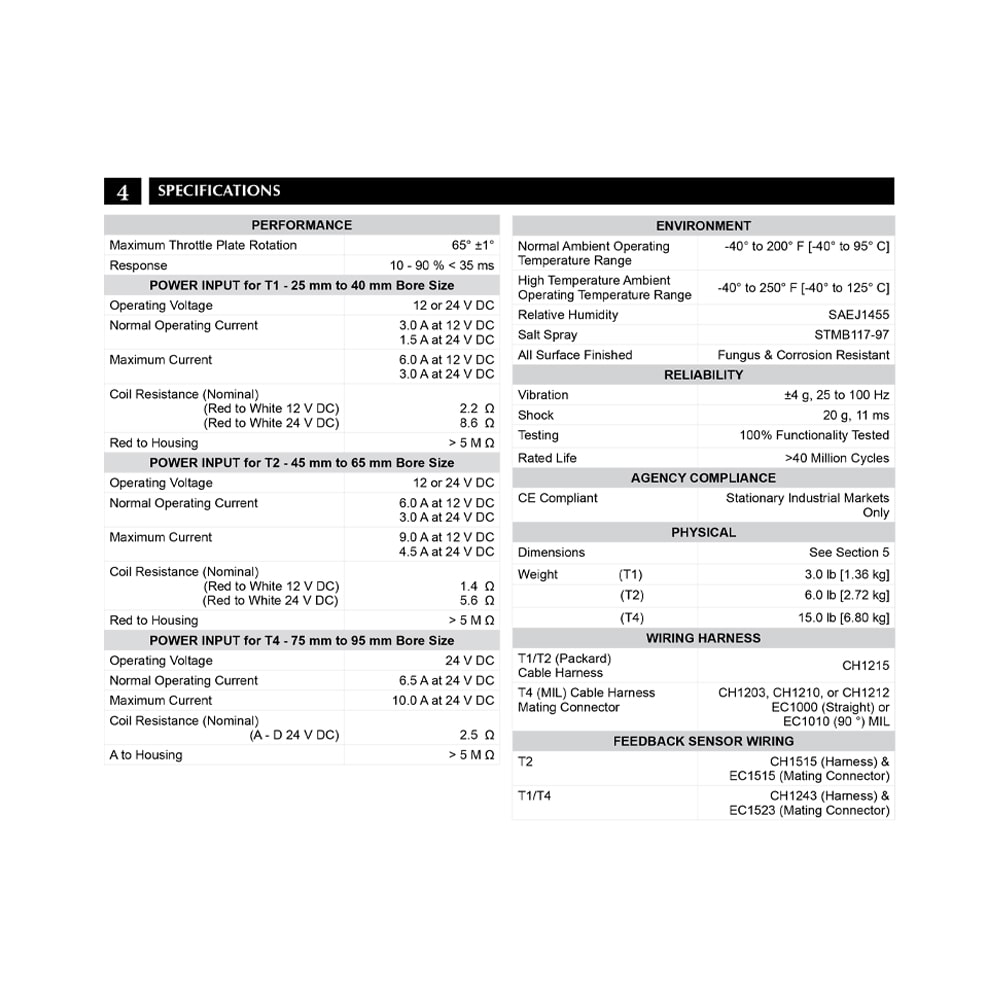 4 SPECIFICATIONS

| PERFORMANCE | |
|---|---|
| Maximum Throttle Plate Rotation | 65° ±1° |
| Response | 10 - 90 % < 35 ms |
| POWER INPUT for T1 - 25 mm to 40 mm Bore Size | |
| Operating Voltage | 12 or 24 V DC |
| Normal Operating Current | 3.0 A at 12 V DC 1.5 A at 24 V DC |
| Maximum Current | 6.0 A at 12 V DC 3.0 A at 24 V DC |
| Coil Resistance (Nominal) (Red to White 12 V DC) (Red to White 24 V DC) | 2.2 Ω 8.6 Ω |
| Red to Housing | > 5 M Ω |
| POWER INPUT for T2 - 45 mm to 65 mm Bore Size | |
| Operating Voltage | 12 or 24 V DC |
| Normal Operating Current | 6.0 A at 12 V DC 3.0 A at 24 V DC |
| Maximum Current | 9.0 A at 12 V DC 4.5 A at 24 V DC |
| Coil Resistance (Nominal) (Red to White 12 V DC) (Red to White 24 V DC) | 1.4 Ω 5.6 Ω |
| Red to Housing | > 5 M Ω |
| POWER INPUT for T4 - 75 mm to 95 mm Bore Size | |
| Operating Voltage | 24 V DC |
| Normal Operating Current | 6.5 A at 24 V DC |
| Maximum Current | 10.0 A at 24 V DC |
| Coil Resistance (Nominal) (A - D 24 V DC) | 2.5 Ω |
| A to Housing | > 5 M Ω |

| ENVIRONMENT | |
|---|---|
| Normal Ambient Operating Temperature Range | -40° to 200° F [-40° to 95° C] |
| High Temperature Ambient Operating Temperature Range | -40° to 250° F [-40° to 125° C] |
| Relative Humidity | SAEJ1455 |
| Salt Spray | STMB117-97 |
| All Surface Finished | Fungus & Corrosion Resistant |
| RELIABILITY | |
| Vibration | ±4 g, 25 to 100 Hz |
| Shock | 20 g, 11 ms |
| Testing | 100% Functionality Tested |
| Rated Life | >40 Million Cycles |
| AGENCY COMPLIANCE | |
| CE Compliant | Stationary Industrial Markets Only |
| PHYSICAL | |
| Dimensions | See Section 5 |
| Weight (T1) | 3.0 lb [1.36 kg] |
| (T2) | 6.0 lb [2.72 kg] |
| (T4) | 15.0 lb [6.80 kg] |
| WIRING HARNESS | |
| T1/T2 (Packard) Cable Harness | CH1215 |
| T4 (MIL) Cable Harness Mating Connector | CH1203, CH1210, or CH1212 EC1000 (Straight) or EC1010 (90 °) MIL |
| FEEDBACK SENSOR WIRING | |
| T2 | CH1515 (Harness) & EC1515 (Mating Connector) |
| T1/T4 | CH1243 (Harness) & EC1523 (Mating Connector) |